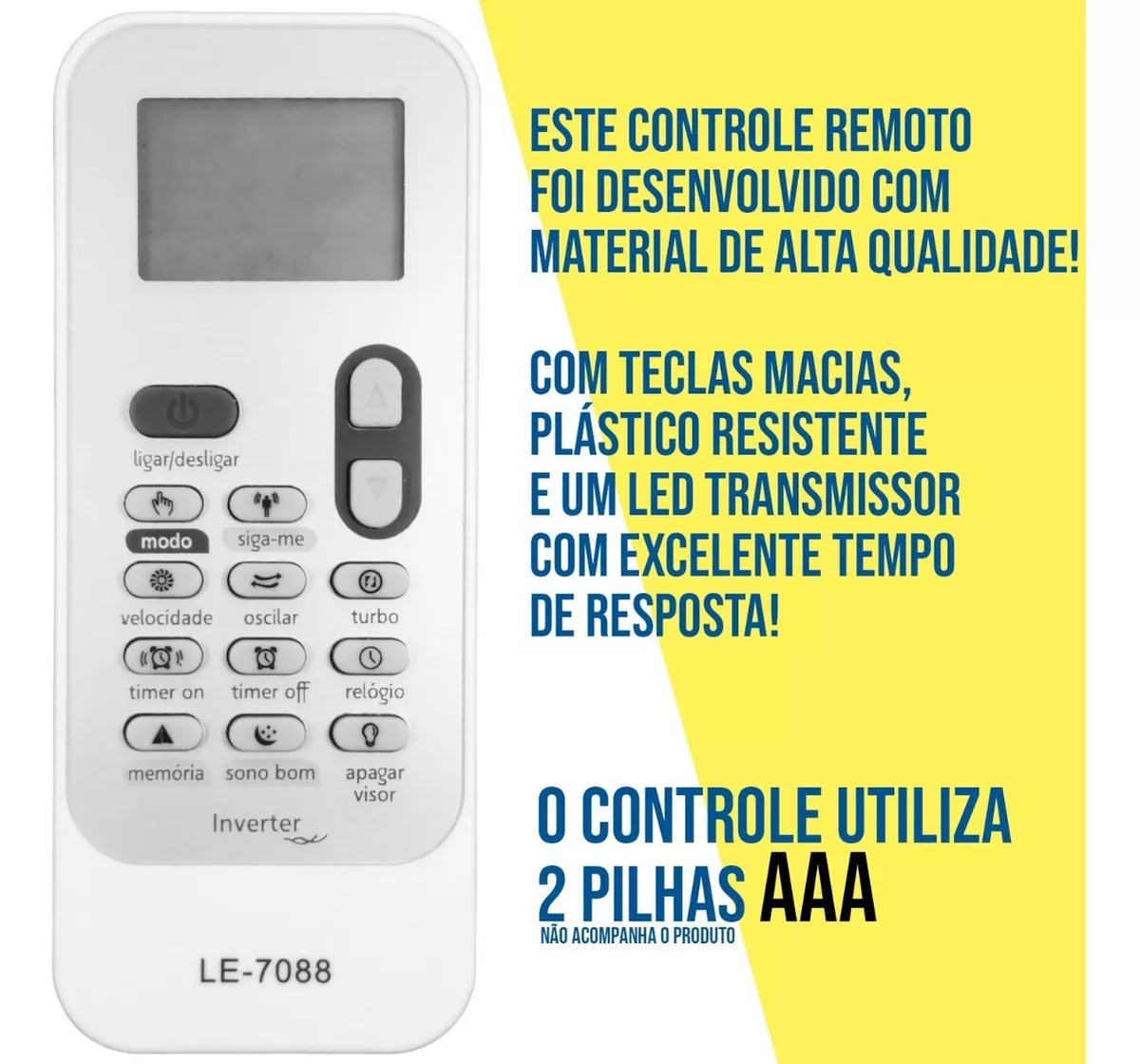 ligar/desligar

modo

siga-me

velocidade

oscilar

turbo

timer on

timer off

relógio

memória

sono bom

apagar visor

Inverter

LE-7088

ESTE CONTROLE REMOTO FOI DESENVOLVIDO COM MATERIAL DE ALTA QUALIDADE!

COM TECLAS MACIAS, PLÁSTICO RESISTENTE E UM LED TRANSMISSOR COM EXCELENTE TEMPO DE RESPOSTA!

O CONTROLE UTILIZA 2 PILHAS AAA

NÃO ACOMPANHA O PRODUTO